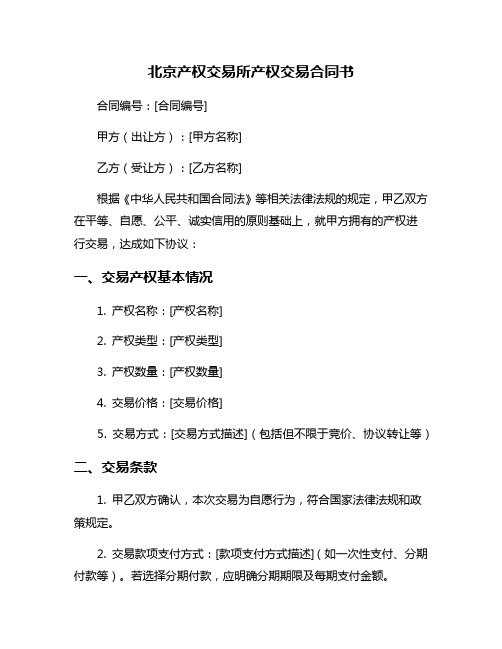 北京产权交易所产权交易合同书

合同编号：[合同编号]

甲方（出让方）：[甲方名称]

乙方（受让方）：[乙方名称]

根据《中华人民共和国合同法》等相关法律法规的规定，甲乙双方在平等、自愿、公平、诚实信用的原则基础上，就甲方拥有的产权进行交易，达成如下协议：

一、交易产权基本情况

1. 产权名称：[产权名称]

2. 产权类型：[产权类型]

3. 产权数量：[产权数量]

4. 交易价格：[交易价格]

5. 交易方式：[交易方式描述]（包括但不限于竞价、协议转让等）

二、交易条款

1. 甲乙双方确认，本次交易为自愿行为，符合国家法律法规和政策规定。

2. 交易款项支付方式：[款项支付方式描述]（如一次性支付、分期付款等）。若选择分期付款，应明确分期期限及每期支付金额。